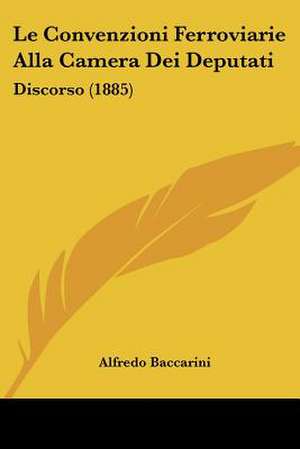 Le Convenzioni Ferroviarie Alla Camera Dei Deputati

Discorso (1885)

Alfredo Baccarini